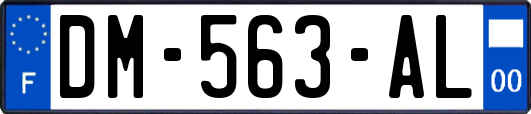 F
DM-563-AL
00